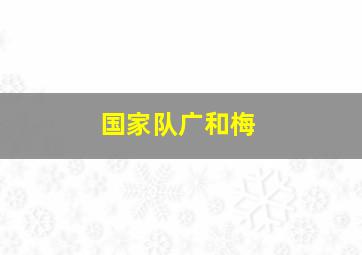 国家队广和梅